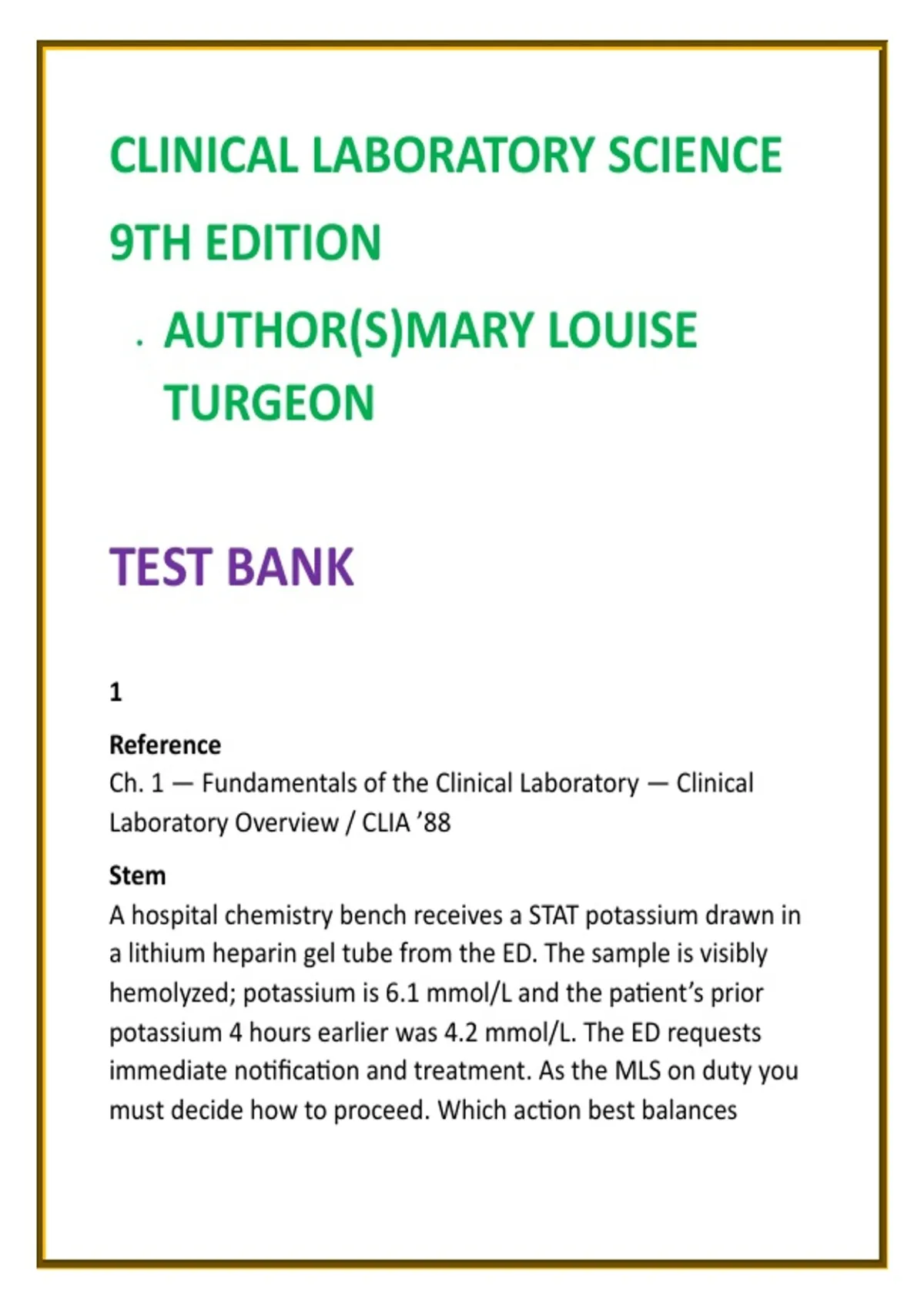 CLINICAL LABORATORY SCIENCE

9TH EDITION

· AUTHOR(S)MARY LOUISE TURGEON

TEST BANK

1

Reference
Ch. 1 — Fundamentals of the Clinical Laboratory — Clinical Laboratory Overview / CLIA ’88

Stem
A hospital chemistry bench receives a STAT potassium drawn in a lithium heparin gel tube from the ED. The sample is visibly hemolyzed; potassium is 6.1 mmol/L and the patient’s prior potassium 4 hours earlier was 4.2 mmol/L. The ED requests immediate notification and treatment. As the MLS on duty you must decide how to proceed. Which action best balances